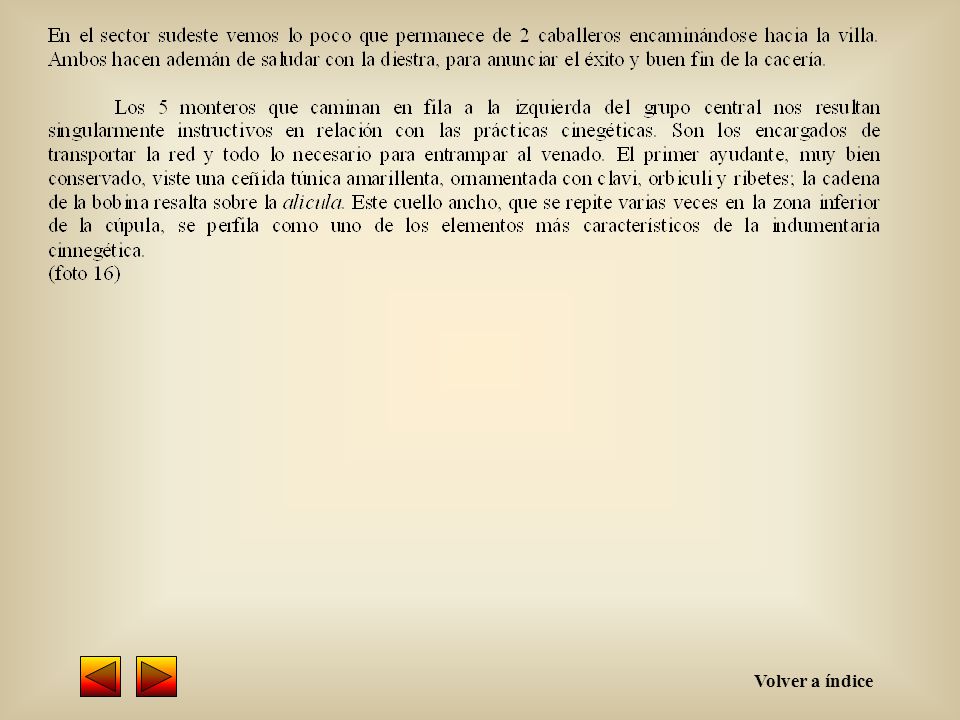 En el sector sudeste vemos lo poco que permanece de 2 caballeros encaminándose hacia la villa. Ambos hacen ademán de saludar con la diestra, para anunciar el éxito y buen fin de la cacería.

Los 5 monteros que caminan en fila a la izquierda del grupo central nos resultan singularmente instructivos en relación con las prácticas cinegéticas. Son los encargados de transportar la red y todo lo necesario para entrampar al venado. El primer ayudante, muy bien conservado, viste una ceñida túnica amarillenta, ornamentada con clavi, orbiculi y ribetes; la cadena de la bobina resalta sobre la alicula. Este cuello ancho, que se repite varias veces en la zona inferior de la cúpula, se perfila como uno de los elementos más característicos de la indumentaria cinnegética.
(foto 16)

Volver a índice